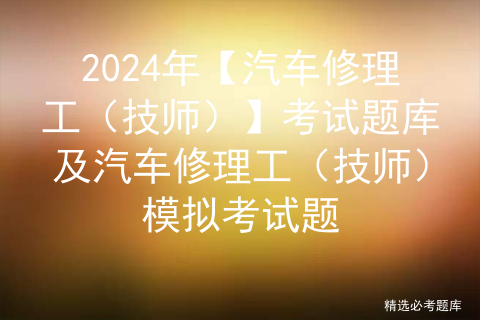 2024年【汽车修理工（技师）】考试题库及汽车修理工（技师）模拟考试题

精选必考题库